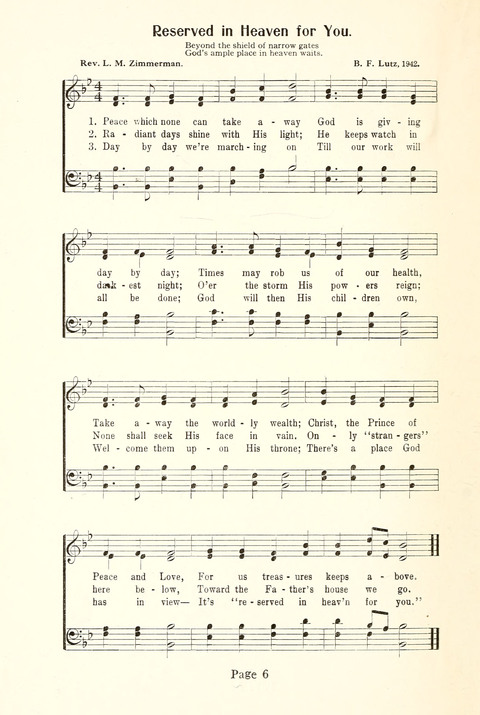 Reserved in Heaven for You.

Beyond the shield of narrow gates
God's ample place in heaven waits.

Rev. L. M. Zimmerman.

B. F. Lutz, 1942.

1. Peace which none can take a - way God is giv - ing
2. Ra - diant days shine with His light; He keeps watch in
3. Day by day we're march - ing on Till our work will

day by day; Times may rob us of our health,
dark - est night; O'er the storm His pow - ers reign;
all be done; God will then His chil - dren own,

Take a - way the world - ly wealth; Christ, the Prince of
None shall seek His face in vain. On - ly "stran - gers"
Wel - come them up - on His throne; There's a place God

Peace and Love, For us treas - ures keeps a - bove.
here be - low, Toward the Fa - ther's house we go.
has in view— It's "re - served in heav'n for you."

Page 6